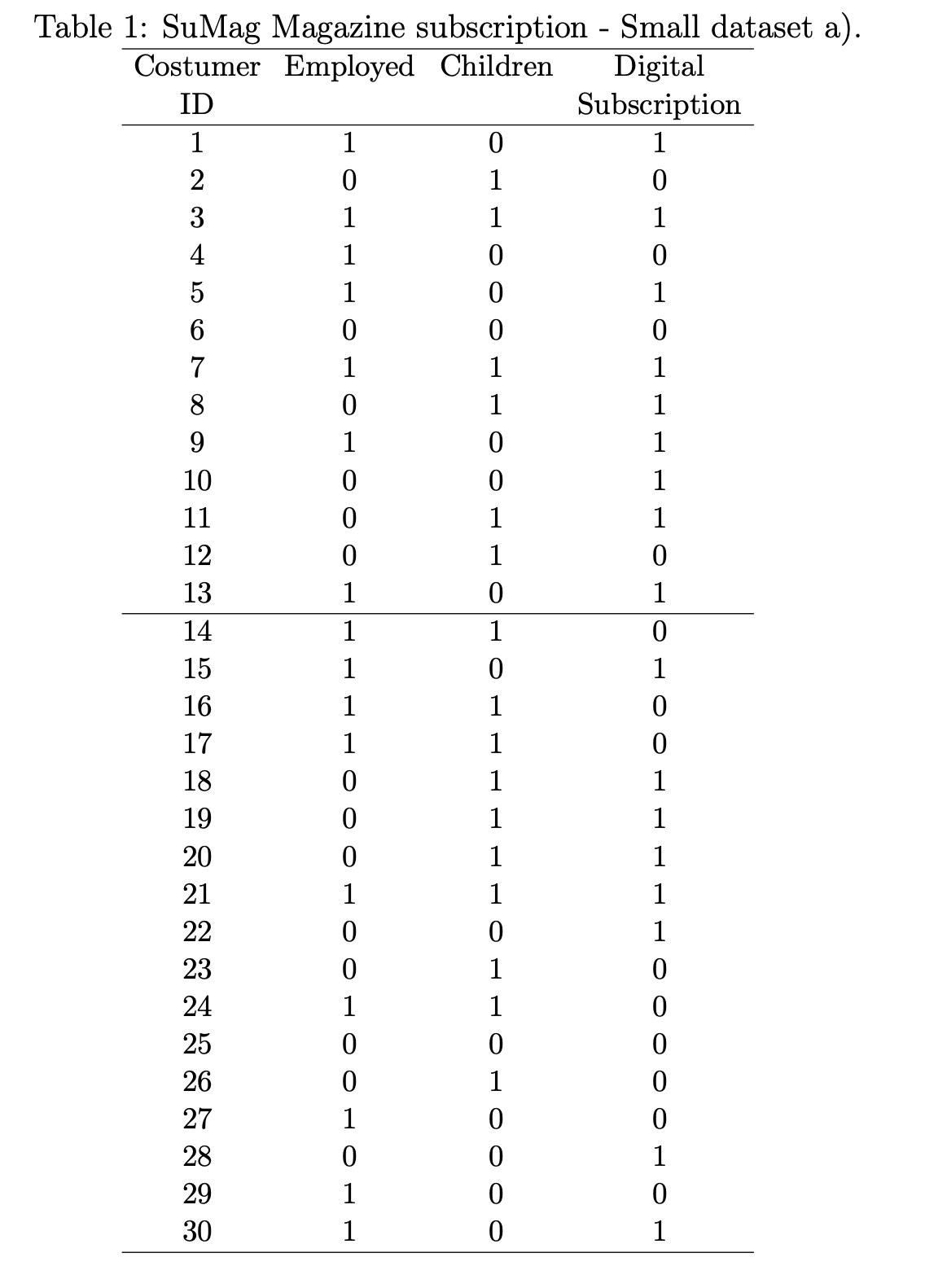 Table 1: SuMag Magazine subscription - Small dataset a).

| Costumer ID | Employed | Children | Digital Subscription |
|---|---|---|---|
| 1 | 1 | 0 | 1 |
| 2 | 0 | 1 | 0 |
| 3 | 1 | 1 | 1 |
| 4 | 1 | 0 | 0 |
| 5 | 1 | 0 | 1 |
| 6 | 0 | 0 | 0 |
| 7 | 1 | 1 | 1 |
| 8 | 0 | 1 | 1 |
| 9 | 1 | 0 | 1 |
| 10 | 0 | 0 | 1 |
| 11 | 0 | 1 | 1 |
| 12 | 0 | 1 | 0 |
| 13 | 1 | 0 | 1 |
| 14 | 1 | 1 | 0 |
| 15 | 1 | 0 | 1 |
| 16 | 1 | 1 | 0 |
| 17 | 1 | 1 | 0 |
| 18 | 0 | 1 | 1 |
| 19 | 0 | 1 | 1 |
| 20 | 0 | 1 | 1 |
| 21 | 1 | 1 | 1 |
| 22 | 0 | 0 | 1 |
| 23 | 0 | 1 | 0 |
| 24 | 1 | 1 | 0 |
| 25 | 0 | 0 | 0 |
| 26 | 0 | 1 | 0 |
| 27 | 1 | 0 | 0 |
| 28 | 0 | 0 | 1 |
| 29 | 1 | 0 | 0 |
| 30 | 1 | 0 | 1 |